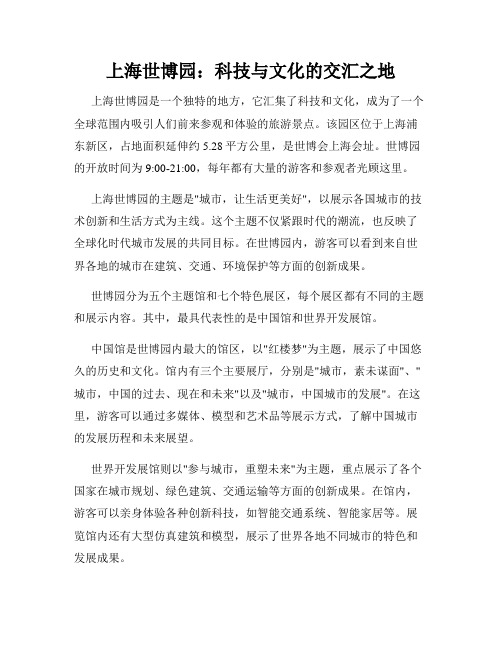 上海世博园：科技与文化的交汇之地

上海世博园是一个独特的地方，它汇集了科技和文化，成为了一个全球范围内吸引人们前来参观和体验的旅游景点。该园区位于上海浦东新区，占地面积延伸约 5.28 平方公里，是世博会上海会址。世博园的开放时间为 9:00-21:00，每年都有大量的游客和参观者光顾这里。

上海世博园的主题是"城市，让生活更美好"，以展示各国城市的技术创新和生活方式为主线。这个主题不仅紧跟时代的潮流，也反映了全球化时代城市发展的共同目标。在世博园内，游客可以看到来自世界各地的城市在建筑、交通、环境保护等方面的创新成果。

世博园分为五个主题馆和七个特色展区，每个展区都有不同的主题和展示内容。其中，最具代表性的是中国馆和世界开发展馆。

中国馆是世博园内最大的馆区，以"红楼梦"为主题，展示了中国悠久的历史和文化。馆内有三个主要展厅，分别是"城市，素未谋面"、"城市，中国的过去、现在和未来"以及"城市，中国城市的发展"。在这里，游客可以通过多媒体、模型和艺术品等展示方式，了解中国城市的发展历程和未来展望。

世界开发展馆则以"参与城市，重塑未来"为主题，重点展示了各个国家在城市规划、绿色建筑、交通运输等方面的创新成果。在馆内，游客可以亲身体验各种创新科技，如智能交通系统、智能家居等。展览馆内还有大型仿真建筑和模型，展示了世界各地不同城市的特色和发展成果。